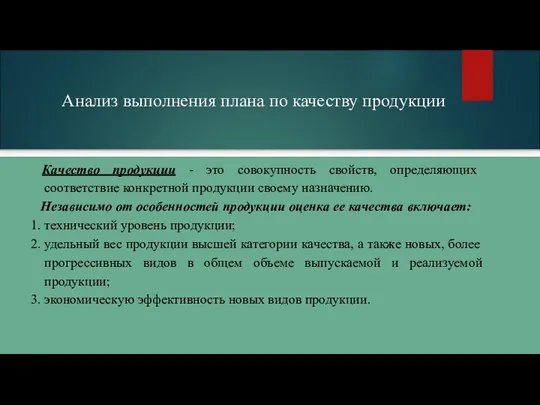 Анализ выполнения плана по качеству продукции

Качество продукции - это совокупность свойств, определяющих соответствие конкретной продукции своему назначению.

Независимо от особенностей продукции оценка ее качества включает:

1. технический уровень продукции;
2. удельный вес продукции высшей категории качества, а также новых, более прогрессивных видов в общем объеме выпускаемой и реализуемой продукции;
3. экономическую эффективность новых видов продукции.